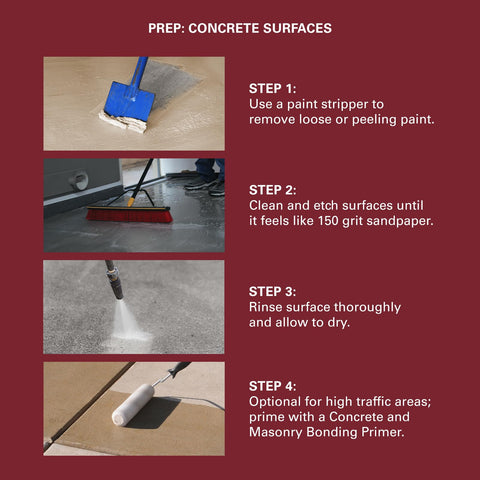 PREP: CONCRETE SURFACES

STEP 1:
Use a paint stripper to remove loose or peeling paint.

STEP 2:
Clean and etch surfaces until it feels like 150 grit sandpaper.

STEP 3:
Rinse surface thoroughly and allow to dry.

STEP 4:
Optional for high traffic areas; prime with a Concrete and Masonry Bonding Primer.